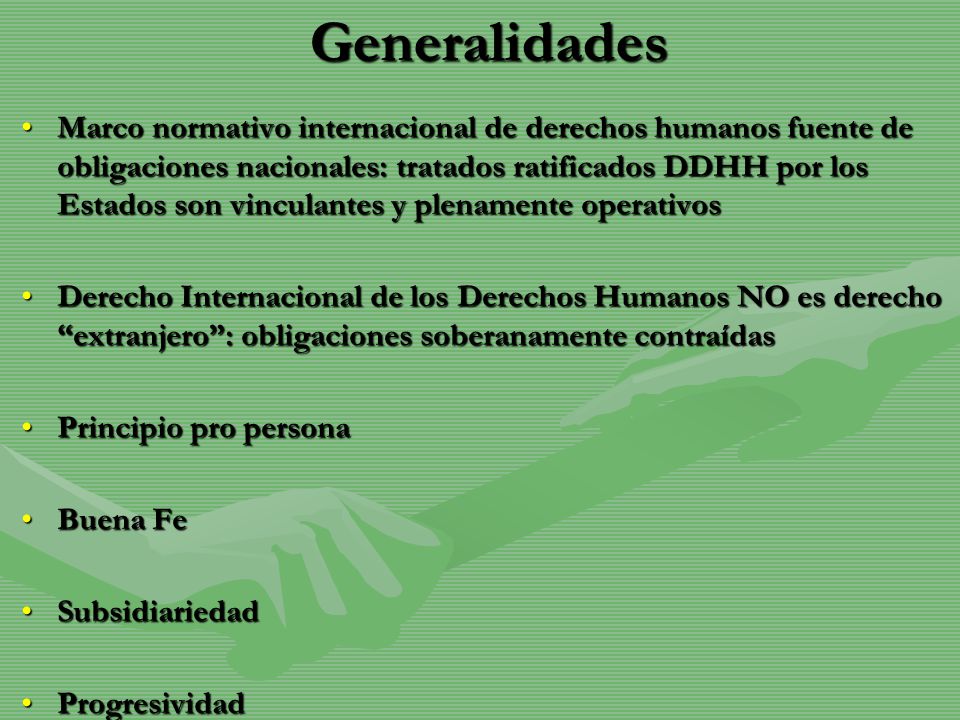 Generalidades

• Marco normativo internacional de derechos humanos fuente de obligaciones nacionales: tratados ratificados DDHH por los Estados son vinculantes y plenamente operativos

• Derecho Internacional de los Derechos Humanos NO es derecho “extranjero”: obligaciones soberanamente contraídas

• Principio pro persona

• Buena Fe

• Subsidiariedad

• Progresividad